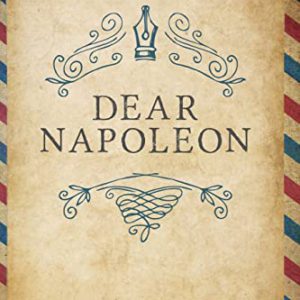 DEAR
NAPOLEON